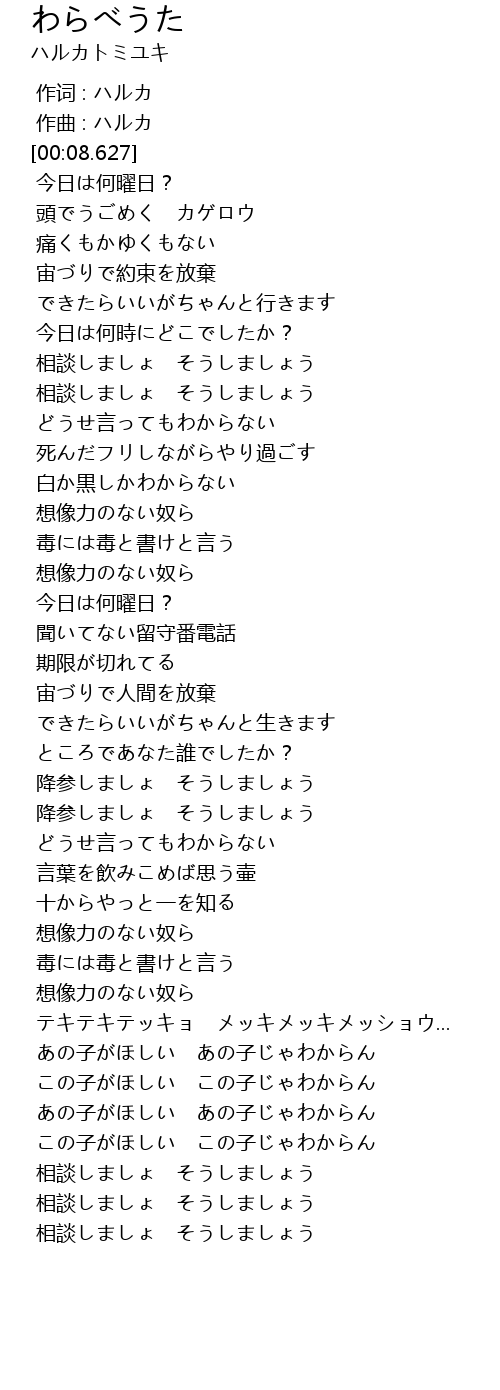 わらべうた
ハルカトミユキ

作词 : ハルカ
作曲 : ハルカ
[00:08.627]
今日は何曜日？
頭でうごめく　カゲロウ
痛くもかゆくもない
宙づりで約束を放棄
できたらいいがちゃんと行きます
今日は何時にどこでしたか？
相談しましょ　そうしましょう
相談しましょ　そうしましょう
どうせ言ってもわからない
死んだフリしながらやり過ごす
白か黒しかわからない
想像力のない奴ら
毒には毒と書けと言う
想像力のない奴ら
今日は何曜日？
聞いてない留守番電話
期限が切れてる
宙づりで人間を放棄
できたらいいがちゃんと生きます
ところであなた誰でしたか？
降参しましょ　そうしましょう
降参しましょ　そうしましょう
どうせ言ってもわからない
言葉を飲みこめば思う壷
十からやっと一を知る
想像力のない奴ら
毒には毒と書けと言う
想像力のない奴ら
テキテキテッキョ　メッキメッキメッショウ...
あの子がほしい　あの子じゃわからん
この子がほしい　この子じゃわからん
あの子がほしい　あの子じゃわからん
この子がほしい　この子じゃわからん
相談しましょ　そうしましょう
相談しましょ　そうしましょう
相談しましょ　そうしましょう